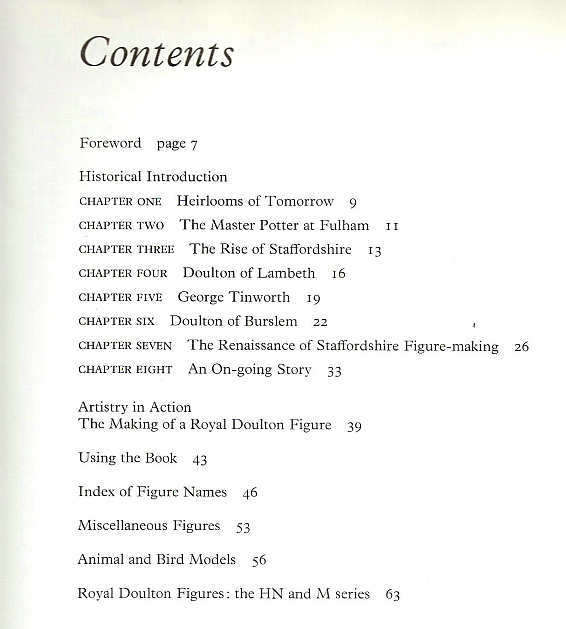 Contents

Foreword page 7

Historical Introduction
CHAPTER ONE Heirlooms of Tomorrow 9
CHAPTER TWO The Master Potter at Fulham 11
CHAPTER THREE The Rise of Staffordshire 13
CHAPTER FOUR Doulton of Lambeth 16
CHAPTER FIVE George Tinworth 19
CHAPTER SIX Doulton of Burslem 22
CHAPTER SEVEN The Renaissance of Staffordshire Figure-making 26
CHAPTER EIGHT An On-going Story 33

Artistry in Action
The Making of a Royal Doulton Figure 39

Using the Book 43

Index of Figure Names 46

Miscellaneous Figures 53

Animal and Bird Models 56

Royal Doulton Figures: the HN and M series 63